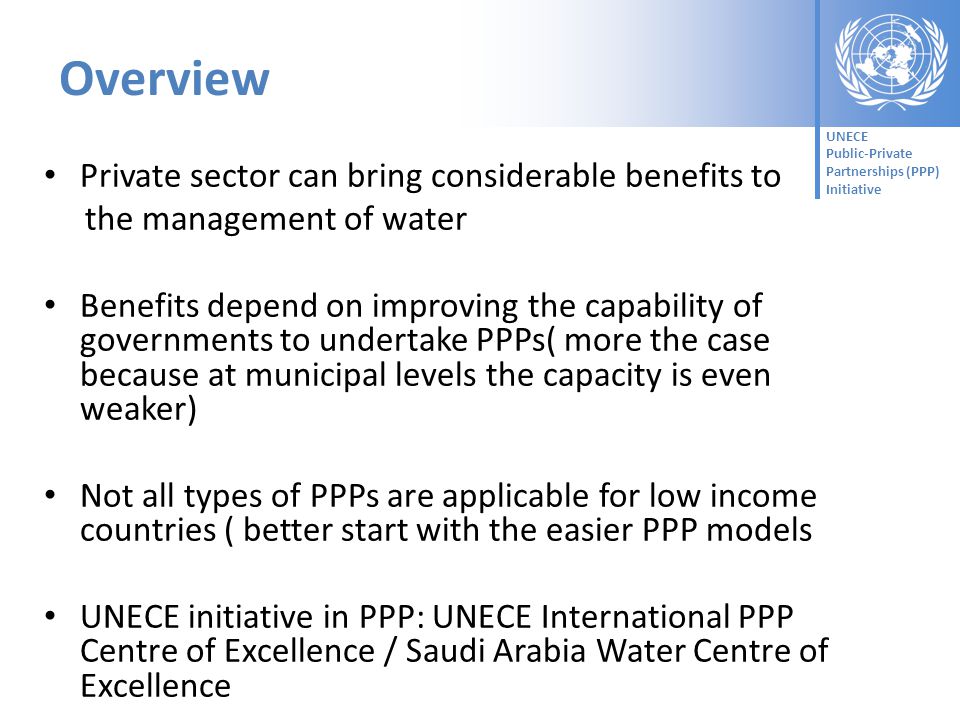 Overview

UNECE
Public-Private
Partnerships (PPP)
Initiative

• Private sector can bring considerable benefits to the management of water

• Benefits depend on improving the capability of governments to undertake PPPs( more the case because at municipal levels the capacity is even weaker)

• Not all types of PPPs are applicable for low income countries ( better start with the easier PPP models

• UNECE initiative in PPP: UNECE International PPP Centre of Excellence / Saudi Arabia Water Centre of Excellence